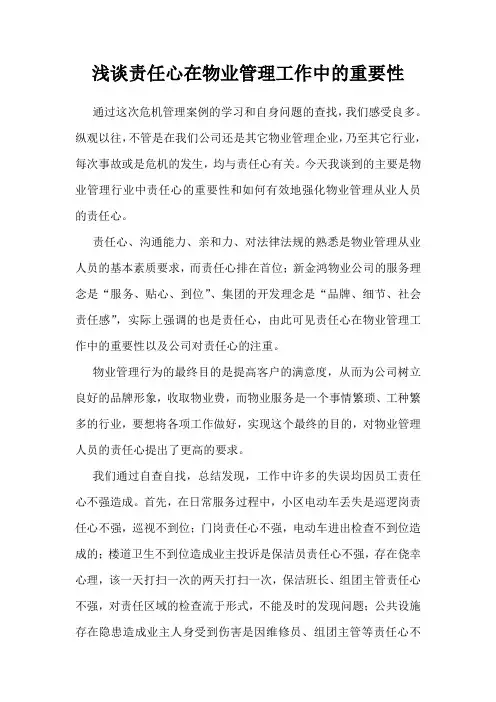 浅谈责任心在物业管理工作中的重要性

通过这次危机管理案例的学习和自身问题的查找，我们感受良多。纵观以往，不管是在我们公司还是其它物业管理企业，乃至其它行业，每次事故或是危机的发生，均与责任心有关。今天我谈到的主要是物业管理行业中责任心的重要性和如何有效地强化物业管理从业人员的责任心。

责任心、沟通能力、亲和力、对法律法规的熟悉是物业管理从业人员的基本素质要求，而责任心排在首位；新金鸿物业公司的服务理念是“服务、贴心、到位”、集团的开发理念是“品牌、细节、社会责任感”，实际上强调的也是责任心，由此可见责任心在物业管理工作中的重要性以及公司对责任心的注重。

物业管理行为的最终目的是提高客户的满意度，从而为公司树立良好的品牌形象，收取物业费，而物业服务是一个事情繁琐、工种繁多的行业，要想将各项工作做好，实现这个最终的目的，对物业管理人员的责任心提出了更高的要求。

我们通过自查自找，总结发现，工作中许多的失误均因员工责任心不强造成。首先，在日常服务过程中，小区电动车丢失是巡逻岗责任心不强，巡视不到位；门岗责任心不强，电动车进出检查不到位造成的；楼道卫生不到位造成业主投诉是保洁员责任心不强，存在侥幸心理，该一天打扫一次的两天打扫一次，保洁班长、组团主管责任心不强，对责任区域的检查流于形式，不能及时的发现问题；公共设施存在隐患造成业主人身受到伤害是因维修员、组团主管等责任心不